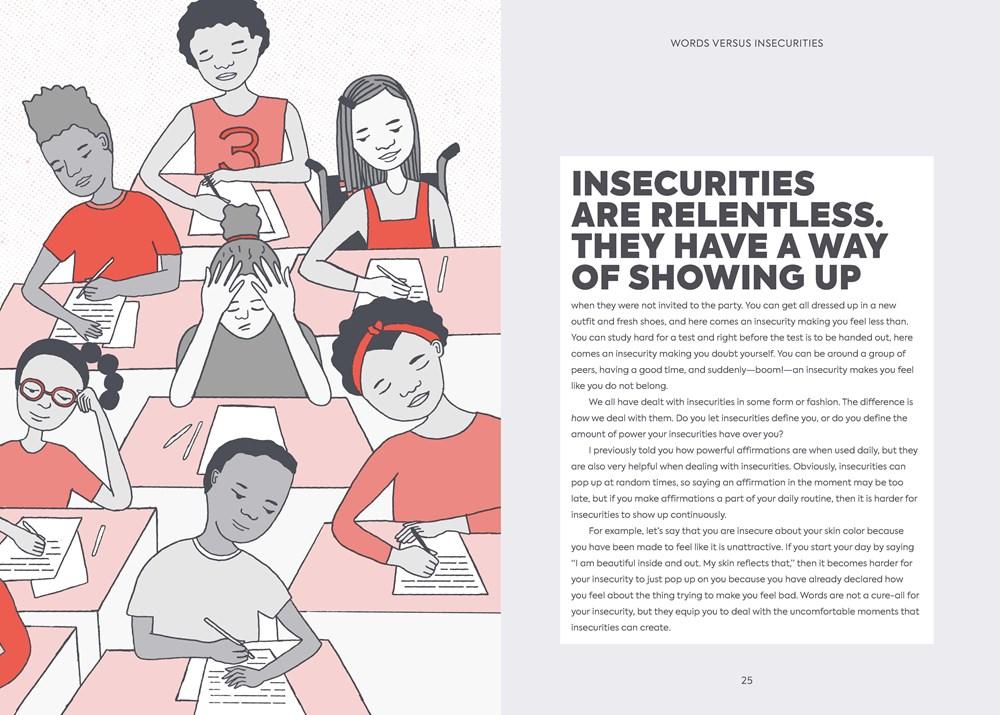 3

WORDS VERSUS INSECURITIES

INSECURITIES ARE RELENTLESS. THEY HAVE A WAY OF SHOWING UP

when they were not invited to the party. You can get all dressed up in a new outfit and fresh shoes, and here comes an insecurity making you feel less than. You can study hard for a test and right before the test is to be handed out, here comes an insecurity making you doubt yourself. You can be around a group of peers, having a good time, and suddenly—boom!—an insecurity makes you feel like you do not belong.

We all have dealt with insecurities in some form or fashion. The difference is how we deal with them. Do you let insecurities define you, or do you define the amount of power your insecurities have over you?

I previously told you how powerful affirmations are when used daily, but they are also very helpful when dealing with insecurities. Obviously, insecurities can pop up at random times, so saying an affirmation in the moment may be too late, but if you make affirmations a part of your daily routine, then it is harder for insecurities to show up continuously.

For example, let's say that you are insecure about your skin color because you have been made to feel like it is unattractive. If you start your day by saying "I am beautiful inside and out. My skin reflects that," then it becomes harder for your insecurity to just pop up on you because you have already declared how you feel about the thing trying to make you feel bad. Words are not a cure-all for your insecurity, but they equip you to deal with the uncomfortable moments that insecurities can create.

25